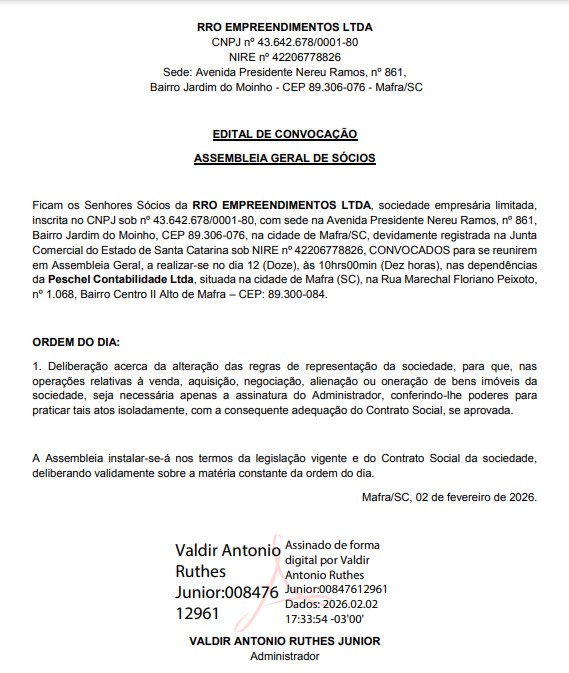 RRO EMPREENDIMENTOS LTDA
CNPJ nº 43.642.678/0001-80
NIRE nº 42206778826
Sede: Avenida Presidente Nereu Ramos, nº 861,
Bairro Jardim do Moinho - CEP 89.306-076 - Mafra/SC

EDITAL DE CONVOCAÇÃO

ASSEMBLEIA GERAL DE SÓCIOS

Ficam os Senhores Sócios da RRO EMPREENDIMENTOS LTDA, sociedade empresária limitada, inscrita no CNPJ sob nº 43.642.678/0001-80, com sede na Avenida Presidente Nereu Ramos, nº 861, Bairro Jardim do Moinho, CEP 89.306-076, na cidade de Mafra/SC, devidamente registrada na Junta Comercial do Estado de Santa Catarina sob NIRE nº 42206778826, CONVOCADOS para se reunirem em Assembleia Geral, a realizar-se no dia 12 (Doze), às 10hrs00min (Dez horas), nas dependências da Peschel Contabilidade Ltda, situada na cidade de Mafra (SC), na Rua Marechal Floriano Peixoto, nº 1.068, Bairro Centro II Alto de Mafra – CEP: 89.300-084.

ORDEM DO DIA:

1. Deliberação acerca da alteração das regras de representação da sociedade, para que, nas operações relativas à venda, aquisição, negociação, alienação ou oneração de bens imóveis da sociedade, seja necessária apenas a assinatura do Administrador, conferindo-lhe poderes para praticar tais atos isoladamente, com a consequente adequação do Contrato Social, se aprovada.

A Assembleia instalar-se-á nos termos da legislação vigente e do Contrato Social da sociedade, deliberando validamente sobre a matéria constante da ordem do dia.

Mafra/SC, 02 de fevereiro de 2026.

Valdir Antonio Ruthes Junior:00847612961

Assinado de forma digital por Valdir Antonio Ruthes Junior:00847612961
Dados: 2026.02.02 17:33:54 -03'00'

VALDIR ANTONIO RUTHES JUNIOR
Administrador